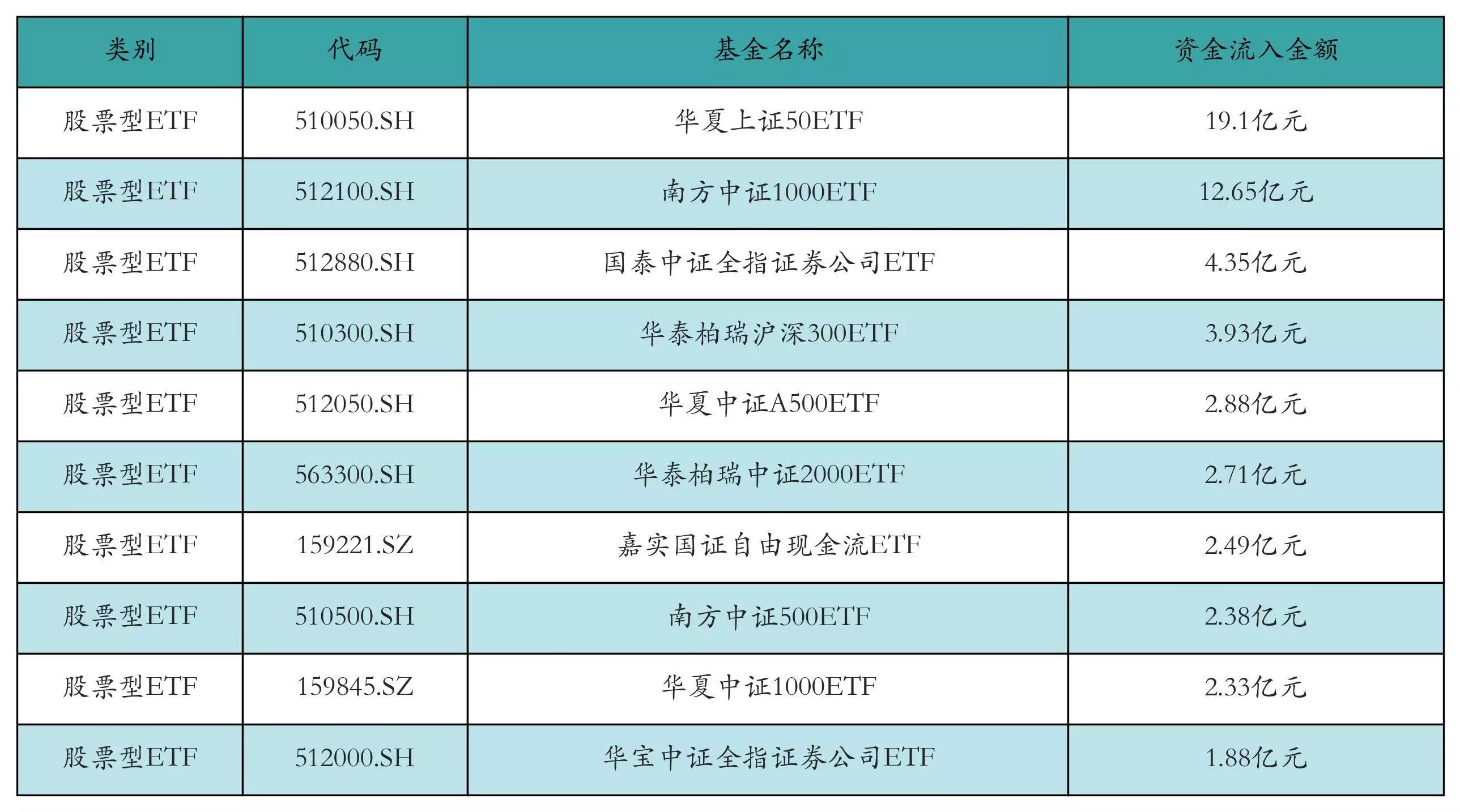 | 类别 | 代码 | 基金名称 | 资金流入金额 |
|---|---|---|---|
| 股票型ETF | 510050.SH | 华夏上证50ETF | 19.1亿元 |
| 股票型ETF | 512100.SH | 南方中证1000ETF | 12.65亿元 |
| 股票型ETF | 512880.SH | 国泰中证全指证券公司ETF | 4.35亿元 |
| 股票型ETF | 510300.SH | 华泰柏瑞沪深300ETF | 3.93亿元 |
| 股票型ETF | 512050.SH | 华夏中证A500ETF | 2.88亿元 |
| 股票型ETF | 563300.SH | 华泰柏瑞中证2000ETF | 2.71亿元 |
| 股票型ETF | 159221.SZ | 嘉实国证自由现金流ETF | 2.49亿元 |
| 股票型ETF | 510500.SH | 南方中证500ETF | 2.38亿元 |
| 股票型ETF | 159845.SZ | 华夏中证1000ETF | 2.33亿元 |
| 股票型ETF | 512000.SH | 华宝中证全指证券公司ETF | 1.88亿元 |